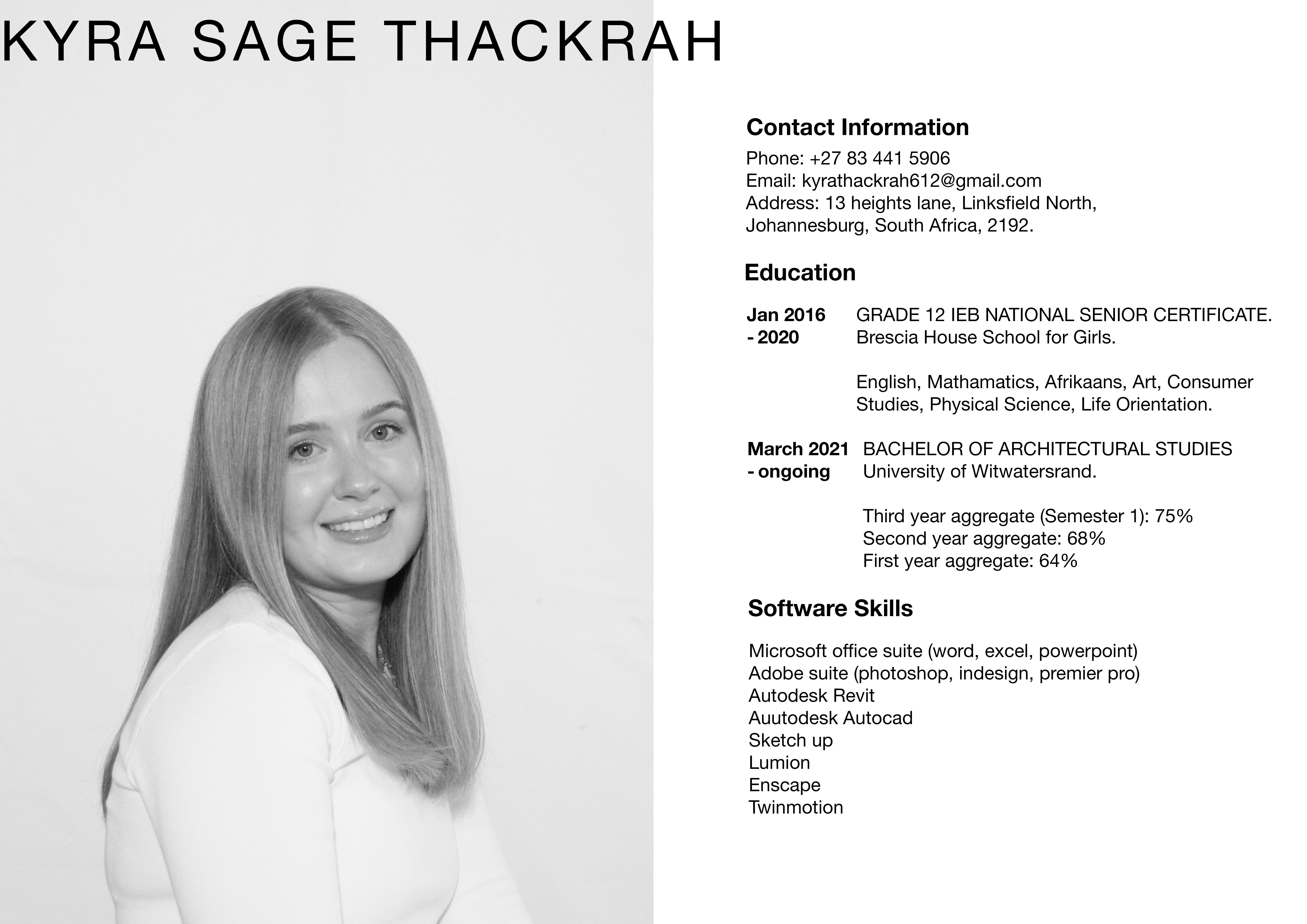 KYRA SAGE THACKRAH

Contact Information

Phone: +27 83 441 5906
Email: kyrathackrah612@gmail.com
Address: 13 heights lane, Linksfield North, Johannesburg, South Africa, 2192.

Education

Jan 2016 - 2020
GRADE 12 IEB NATIONAL SENIOR CERTIFICATE. Brescia House School for Girls.

English, Mathamatics, Afrikaans, Art, Consumer Studies, Physical Science, Life Orientation.

March 2021 - ongoing
BACHELOR OF ARCHITECTURAL STUDIES University of Witwatersrand.

Third year aggregate (Semester 1): 75%
Second year aggregate: 68%
First year aggregate: 64%

Software Skills

Microsoft office suite (word, excel, powerpoint)
Adobe suite (photoshop, indesign, premier pro)
Autodesk Revit
Auutodesk Autocad
Sketch up
Lumion
Enscape
Twinmotion